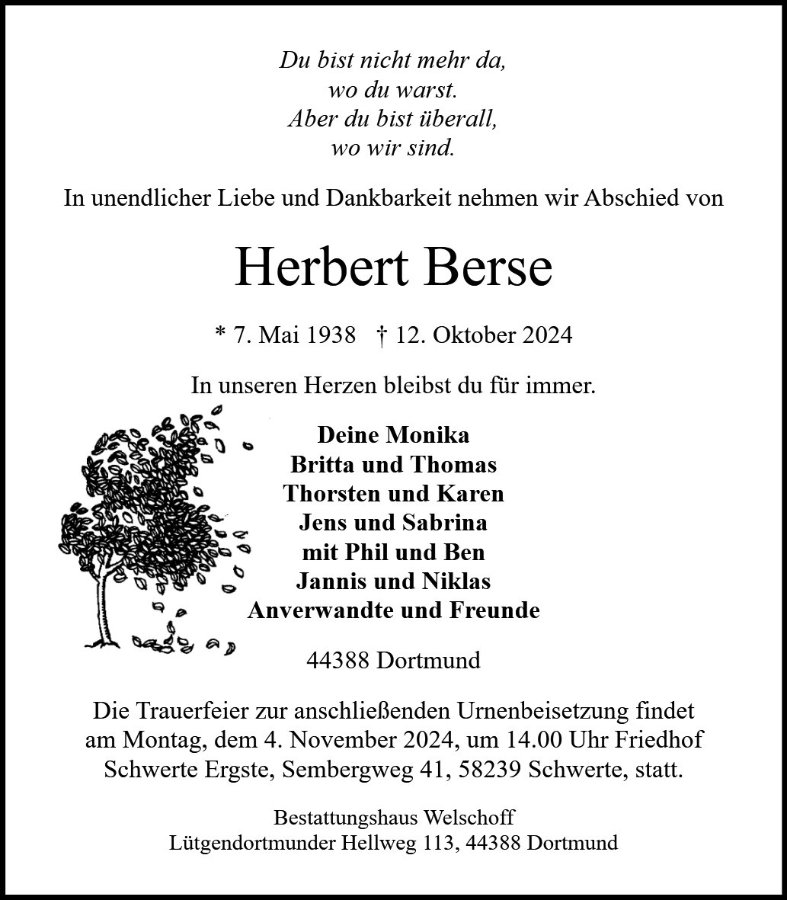 Du bist nicht mehr da,
wo du warst.
Aber du bist überall,
wo wir sind.

In unendlicher Liebe und Dankbarkeit nehmen wir Abschied von

Herbert Berse

* 7. Mai 1938 † 12. Oktober 2024

In unseren Herzen bleibst du für immer.

Deine Monika
Britta und Thomas
Thorsten und Karen
Jens und Sabrina
mit Phil und Ben
Jannis und Niklas
Anverwandte und Freunde

44388 Dortmund

Die Trauerfeier zur anschließenden Urnenbeisetzung findet am Montag, dem 4. November 2024, um 14.00 Uhr Friedhof Schwerte Ergste, Sembergweg 41, 58239 Schwerte, statt.

Bestattungshaus Welschoff
Lütgendortmunder Hellweg 113, 44388 Dortmund